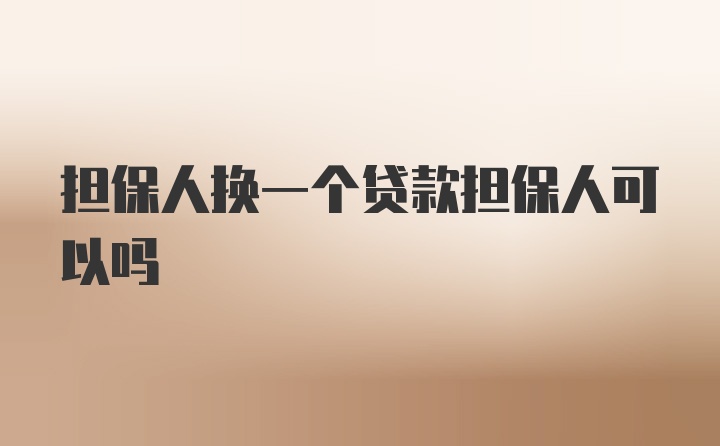 担保人换一个贷款担保人可以吗